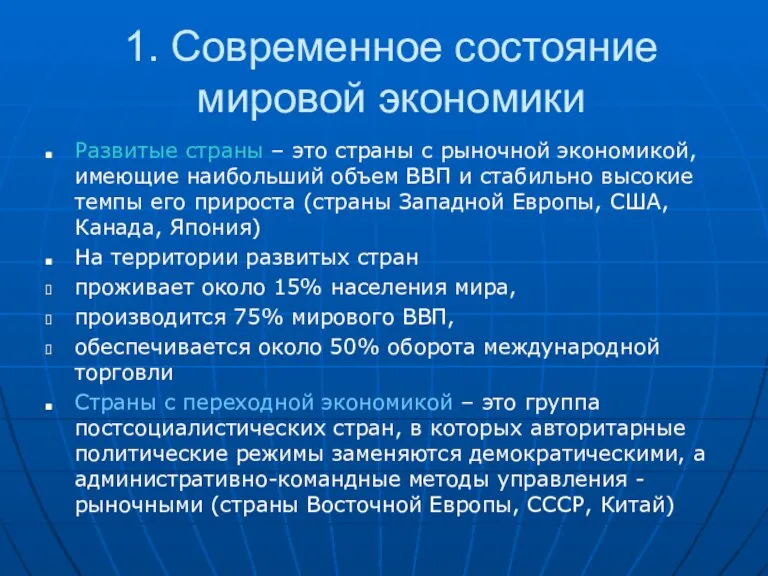 1. Современное состояние мировой экономики

Развитые страны – это страны с рыночной экономикой, имеющие наибольший объем ВВП и стабильно высокие темпы его прироста (страны Западной Европы, США, Канада, Япония)

На территории развитых стран

проживает около 15% населения мира,

производится 75% мирового ВВП,

обеспечивается около 50% оборота международной торговли

Страны с переходной экономикой – это группа постсоциалистических стран, в которых авторитарные политические режимы заменяются демократическими, а административно-командные методы управления - рыночными (страны Восточной Европы, СССР, Китай)